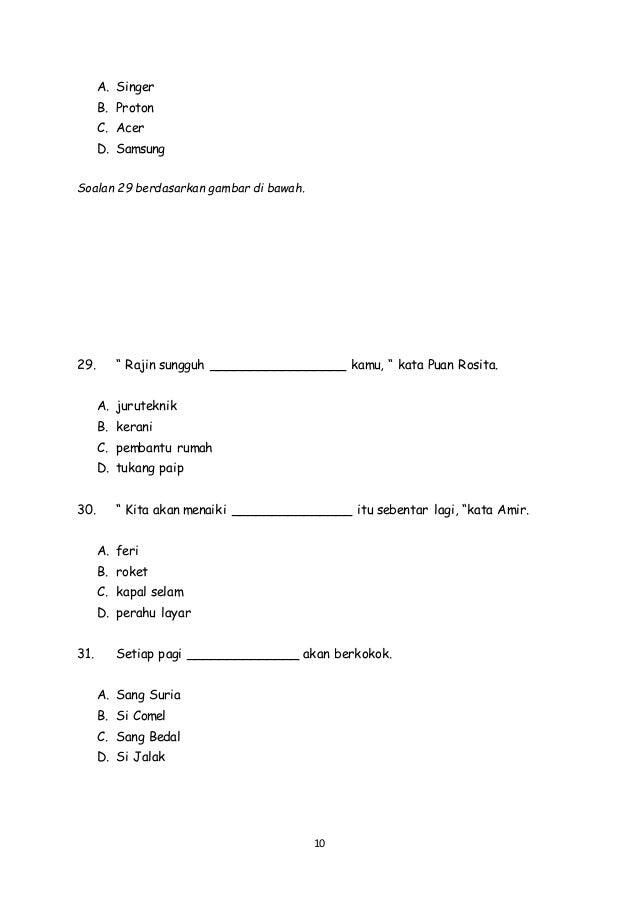 A. Singer
B. Proton
C. Acer
D. Samsung

Soalan 29 berdasarkan gambar di bawah.

29. " Rajin sungguh _________________ kamu, " kata Puan Rosita.

A. juruteknik
B. kerani
C. pembantu rumah
D. tukang paip

30. " Kita akan menaiki _______________ itu sebentar lagi, "kata Amir.

A. feri
B. roket
C. kapal selam
D. perahu layar

31. Setiap pagi ______________ akan berkokok.

A. Sang Suria
B. Si Comel
C. Sang Bedal
D. Si Jalak

10